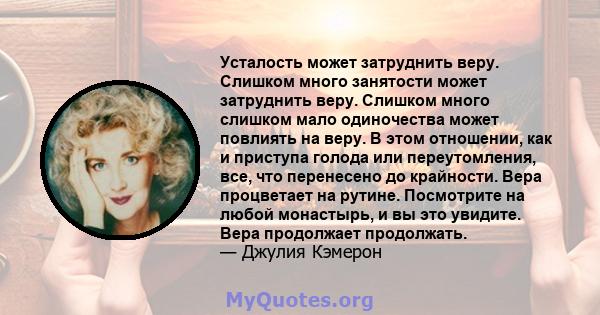 Усталость может затруднить веру. Слишком много занятости может затруднить веру. Слишком много слишком мало одиночества может повлиять на веру. В этом отношении, как и приступа голода или переутомления, все, что перенесено до крайности. Вера процветает на рутине. Посмотрите на любой монастырь, и вы это увидите. Вера продолжает продолжать.
— Джулия Кэмерон

MyQuotes.org